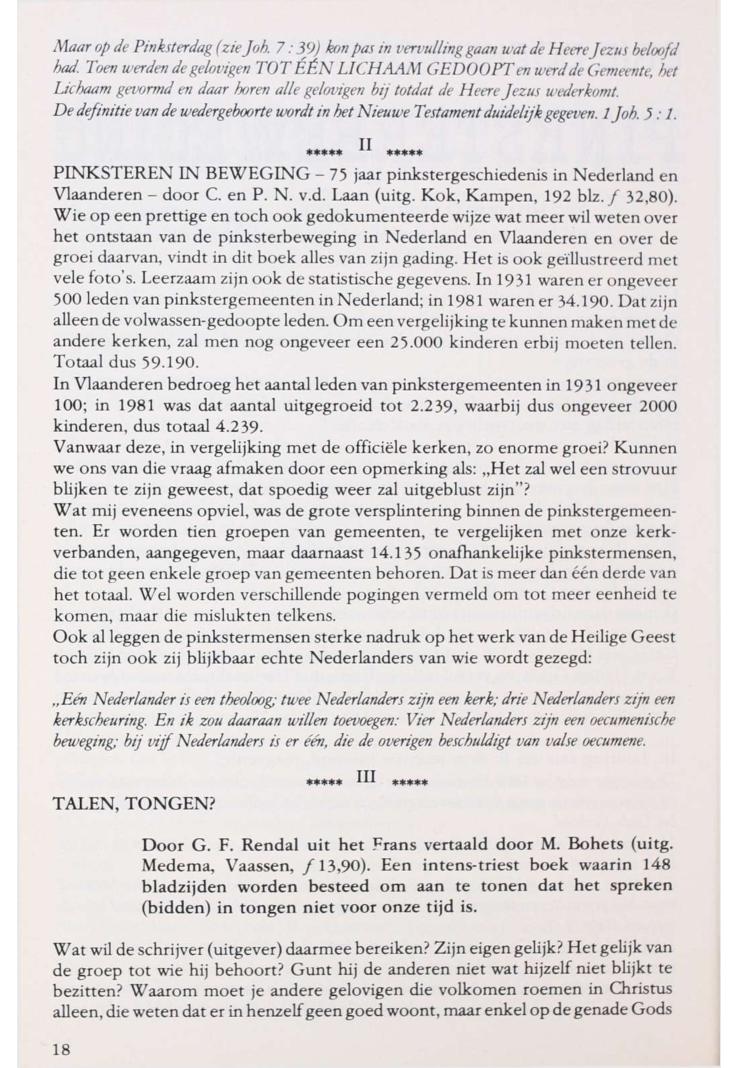 Maar op de Pinksterdag (zie Joh. 7 : 39) kon pas in vervulling gaan wat de Heere Jezus beloofd had. Toen werden de gelovigen TOT ÉÉN LICHAAM GEDOOPT en werd de Gemeente, het Lichaam gevormd en daar horen alle gelovigen bij totdat de Heere Jezus wederkomt.
De definitie van de wedergeboorte wordt in het Nieuwe Testament duidelijk gegeven. 1 Joh. 5 : 1.

***** II *****

PINKSTEREN IN BEWEGING – 75 jaar pinkstergeschiedenis in Nederland en Vlaanderen – door C. en P. N. v.d. Laan (uitg. Kok, Kampen, 192 blz. ƒ 32,80).
Wie op een prettige en toch ook gedokumenteerde wijze wat meer wil weten over het ontstaan van de pinksterbeweging in Nederland en Vlaanderen en over de groei daarvan, vindt in dit boek alles van zijn gading. Het is ook geïllustreerd met vele foto's. Leerzaam zijn ook de statistische gegevens. In 1931 waren er ongeveer 500 leden van pinkstergemeenten in Nederland; in 1981 waren er 34.190. Dat zijn alleen de volwassen-gedoopte leden. Om een vergelijking te kunnen maken met de andere kerken, zal men nog ongeveer een 25.000 kinderen erbij moeten tellen. Totaal dus 59.190.
In Vlaanderen bedroeg het aantal leden van pinkstergemeenten in 1931 ongeveer 100; in 1981 was dat aantal uitgegroeid tot 2.239, waarbij dus ongeveer 2000 kinderen, dus totaal 4.239.
Vanwaar deze, in vergelijking met de officiële kerken, zo enorme groei? Kunnen we ons van die vraag afmaken door een opmerking als: „Het zal wel een strovuur blijken te zijn geweest, dat spoedig weer zal uitgeblust zijn"?
Wat mij eveneens opviel, was de grote versplintering binnen de pinkstergemeenten. Er worden tien groepen van gemeenten, te vergelijken met onze kerkverbanden, aangegeven, maar daarnaast 14.135 onafhankelijke pinkstermensen, die tot geen enkele groep van gemeenten behoren. Dat is meer dan één derde van het totaal. Wel worden verschillende pogingen vermeld om tot meer eenheid te komen, maar die mislukten telkens.
Ook al leggen de pinkstermensen sterke nadruk op het werk van de Heilige Geest toch zijn ook zij blijkbaar echte Nederlanders van wie wordt gezegd:

„Eén Nederlander is een theoloog; twee Nederlanders zijn een kerk; drie Nederlanders zijn een kerkscheuring. En ik zou daaraan willen toevoegen: Vier Nederlanders zijn een oecumenische beweging; bij vijf Nederlanders is er één, die de overigen beschuldigt van valse oecumene.

***** III *****

TALEN, TONGEN?

Door G. F. Rendal uit het Frans vertaald door M. Bohets (uitg. Medema, Vaassen, ƒ 13,90). Een intens-triest boek waarin 148 bladzijden worden besteed om aan te tonen dat het spreken (bidden) in tongen niet voor onze tijd is.

Wat wil de schrijver (uitgever) daarmee bereiken? Zijn eigen gelijk? Het gelijk van de groep tot wie hij behoort? Gunt hij de anderen niet wat hijzelf niet blijkt te bezitten? Waarom moet je andere gelovigen die volkomen roemen in Christus alleen, die weten dat er in henzelf geen goed woont, maar enkel op de genade Gods

18